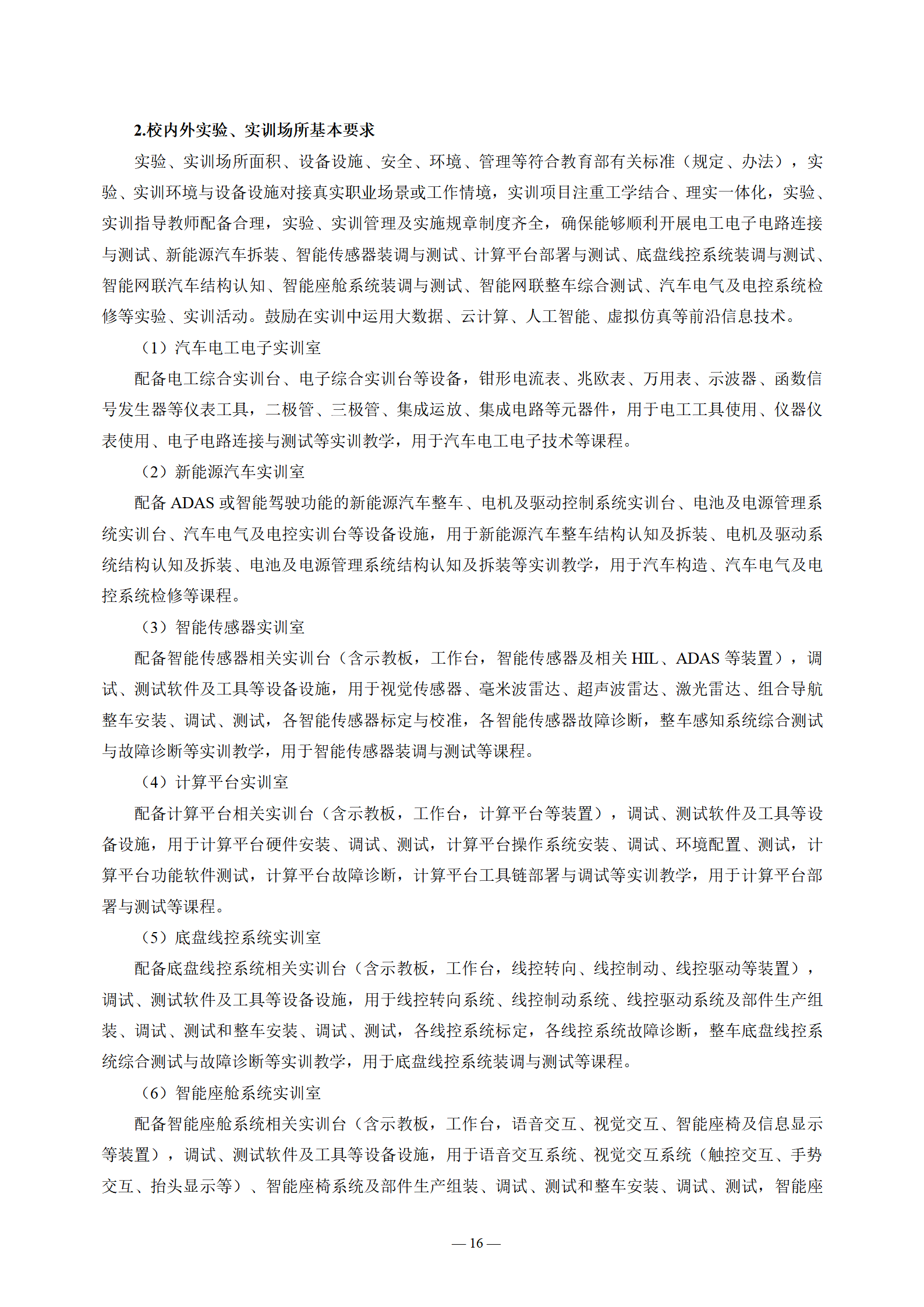 2.校内外实验、实训场所基本要求

实验、实训场所面积、设备设施、安全、环境、管理等符合教育部有关标准（规定、办法），实验、实训环境与设备设施对接真实职业场景或工作情境，实训项目注重工学结合、理实一体化，实验、实训指导教师配备合理，实验、实训管理及实施规章制度齐全，确保能够顺利开展电工电子电路连接与测试、新能源汽车拆装、智能传感器装调与测试、计算平台部署与测试、底盘线控系统装调与测试、智能网联汽车结构认知、智能座舱系统装调与测试、智能网联整车综合测试、汽车电气及电控系统检修等实验、实训活动。鼓励在实训中运用大数据、云计算、人工智能、虚拟仿真等前沿信息技术。

（1）汽车电工电子实训室

配备电工综合实训台、电子综合实训台等设备，钳形电流表、兆欧表、万用表、示波器、函数信号发生器等仪表工具，二极管、三极管、集成运放、集成电路等元器件，用于电工工具使用、仪器仪表使用、电子电路连接与测试等实训教学，用于汽车电工电子技术等课程。

（2）新能源汽车实训室

配备 ADAS 或智能驾驶功能的新能源汽车整车、电机及驱动控制系统实训台、电池及电源管理系统实训台、汽车电气及电控实训台等设备设施，用于新能源汽车整车结构认知及拆装、电机及驱动系统结构认知及拆装、电池及电源管理系统结构认知及拆装等实训教学，用于汽车构造、汽车电气及电控系统检修等课程。

（3）智能传感器实训室

配备智能传感器相关实训台（含示教板，工作台，智能传感器及相关 HIL、ADAS 等装置），调试、测试软件及工具等设备设施，用于视觉传感器、毫米波雷达、超声波雷达、激光雷达、组合导航整车安装、调试、测试，各智能传感器标定与校准，各智能传感器故障诊断，整车感知系统综合测试与故障诊断等实训教学，用于智能传感器装调与测试等课程。

（4）计算平台实训室

配备计算平台相关实训台（含示教板，工作台，计算平台等装置），调试、测试软件及工具等设备设施，用于计算平台硬件安装、调试、测试，计算平台操作系统安装、调试、环境配置、测试，计算平台功能软件测试，计算平台故障诊断，计算平台工具链部署与调试等实训教学，用于计算平台部署与测试等课程。

（5）底盘线控系统实训室

配备底盘线控系统相关实训台（含示教板，工作台，线控转向、线控制动、线控驱动等装置），调试、测试软件及工具等设备设施，用于线控转向系统、线控制动系统、线控驱动系统及部件生产组装、调试、测试和整车安装、调试、测试，各线控系统标定，各线控系统故障诊断，整车底盘线控系统综合测试与故障诊断等实训教学，用于底盘线控系统装调与测试等课程。

（6）智能座舱系统实训室

配备智能座舱系统相关实训台（含示教板，工作台，语音交互、视觉交互、智能座椅及信息显示等装置），调试、测试软件及工具等设备设施，用于语音交互系统、视觉交互系统（触控交互、手势交互、抬头显示等）、智能座椅系统及部件生产组装、调试、测试和整车安装、调试、测试，智能座

— 16 —